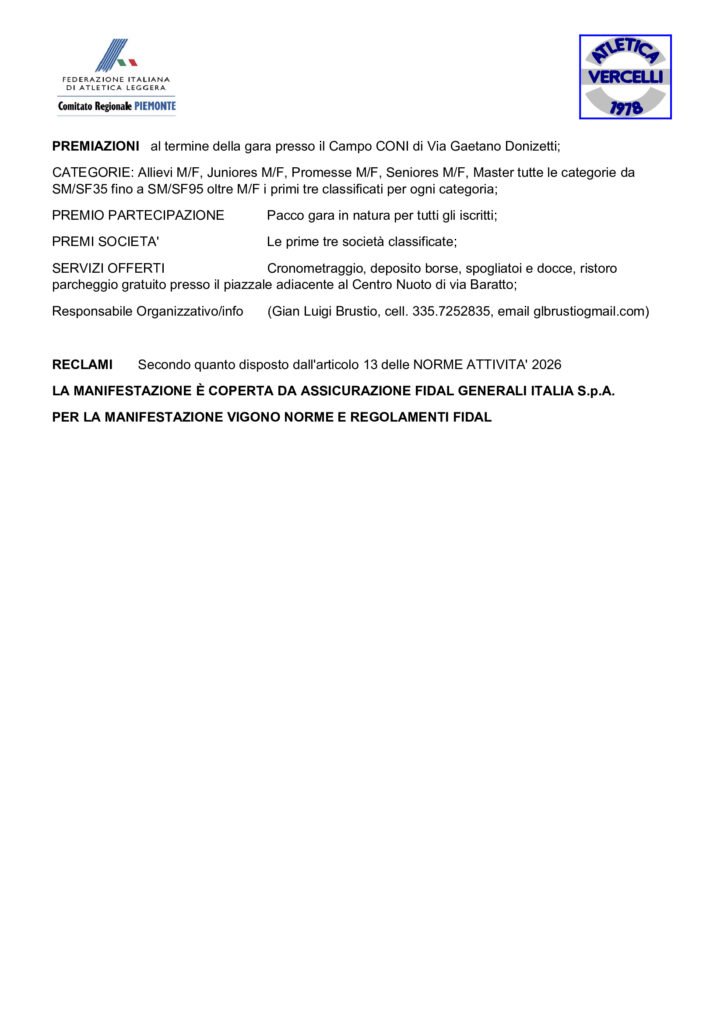 FEDERAZIONE ITALIANA
DI ATLETICA LEGGERA
Comitato Regionale PIEMONTE

ATLETICA
VERCELLI
1978

PREMIAZIONI al termine della gara presso il Campo CONI di Via Gaetano Donizetti;

CATEGORIE: Allievi M/F, Juniores M/F, Promesse M/F, Seniores M/F, Master tutte le categorie da SM/SF35 fino a SM/SF95 oltre M/F i primi tre classificati per ogni categoria;

PREMIO PARTECIPAZIONE Pacco gara in natura per tutti gli iscritti;

PREMI SOCIETA' Le prime tre società classificate;

SERVIZI OFFERTI Cronometraggio, deposito borse, spogliatoi e docce, ristoro parcheggio gratuito presso il piazzale adiacente al Centro Nuoto di via Baratto;

Responsabile Organizzativo/info (Gian Luigi Brustio, cell. 335.7252835, email glbrustiogmail.com)

RECLAMI Secondo quanto disposto dall'articolo 13 delle NORME ATTIVITA' 2026

LA MANIFESTAZIONE È COPERTA DA ASSICURAZIONE FIDAL GENERALI ITALIA S.p.A.

PER LA MANIFESTAZIONE VIGONO NORME E REGOLAMENTI FIDAL